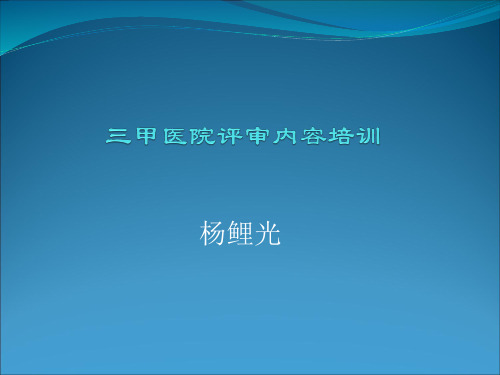 三甲医院评审内容培训

杨鲤光